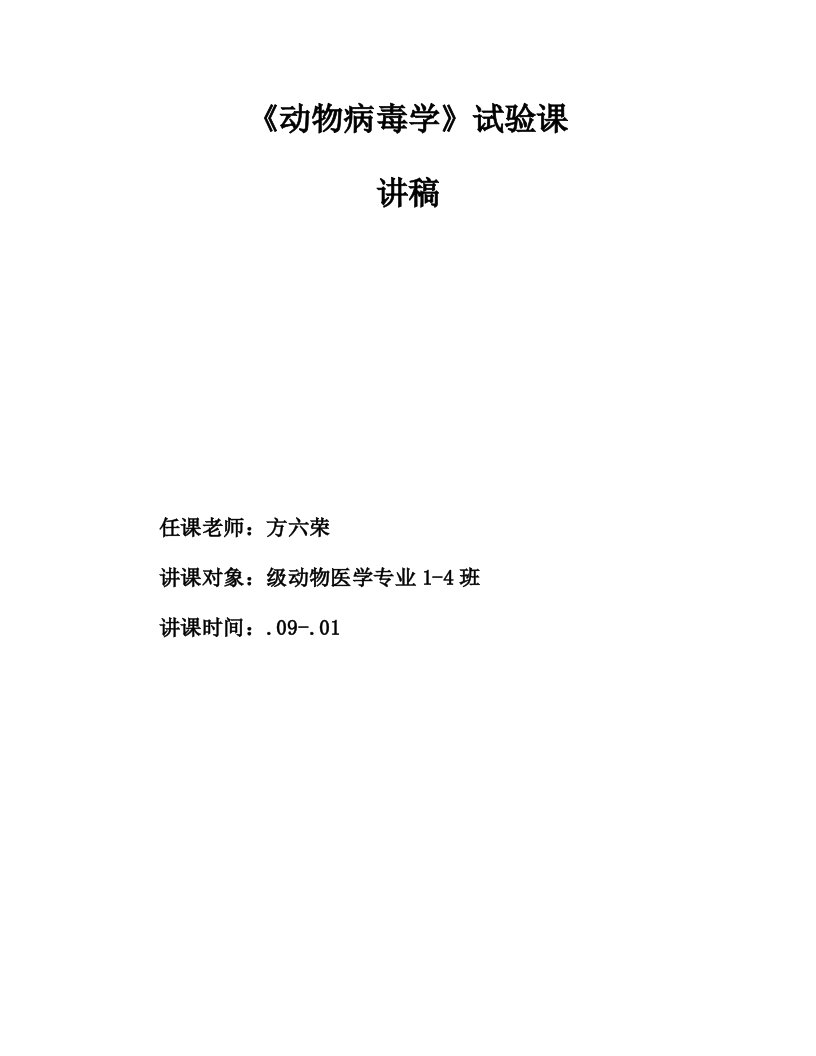 《动物病毒学》试验课

讲稿

任课老师：方六荣

讲课对象：级动物医学专业 1-4 班

讲课时间：.09-.01